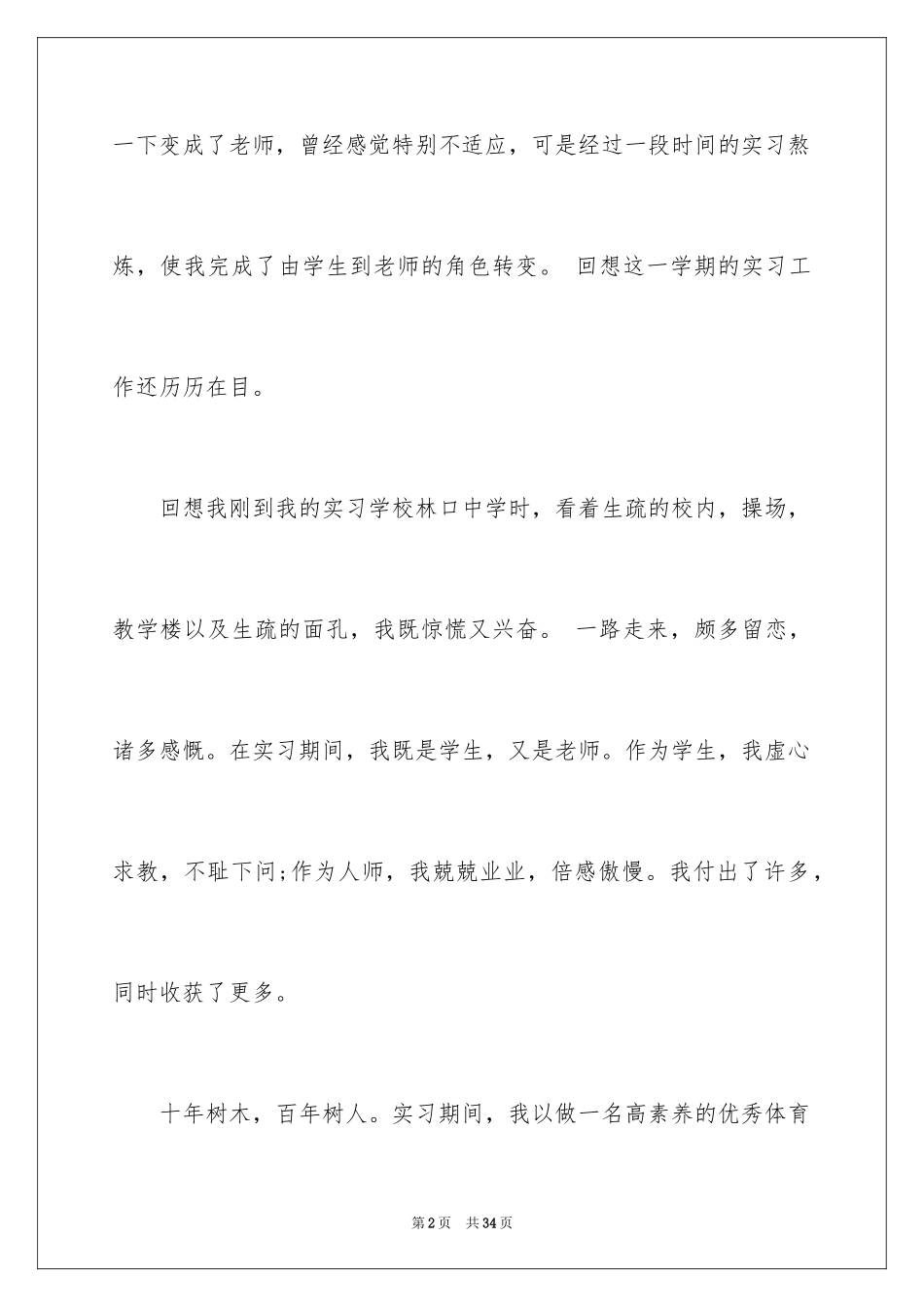 一下变成了老师，曾经感觉特别不适应，可是经过一段时间的实习熬炼，使我完成了由学生到老师的角色转变。 回想这一学期的实习工作还历历在目。

回想我刚到我的实习学校林口中学时，看着生疏的校内，操场，教学楼以及生疏的面孔，我既惊慌又兴奋。 一路走来，颇多留恋，诸多感慨。在实习期间，我既是学生，又是老师。作为学生，我虚心求教，不耻下问;作为人师，我兢兢业业，倍感傲慢。我付出了许多，同时收获了更多。

十年树木，百年树人。实习期间，我以做一名高素养的优秀体育

第2页 共34页